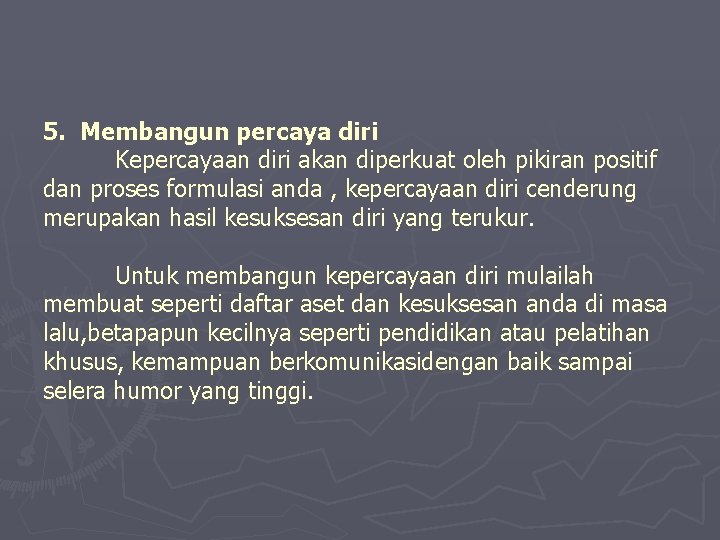 5. Membangun percaya diri

Kepercayaan diri akan diperkuat oleh pikiran positif dan proses formulasi anda , kepercayaan diri cenderung merupakan hasil kesuksesan diri yang terukur.

Untuk membangun kepercayaan diri mulailah membuat seperti daftar aset dan kesuksesan anda di masa lalu,betapapun kecilnya seperti pendidikan atau pelatihan khusus, kemampuan berkomunikasidengan baik sampai selera humor yang tinggi.